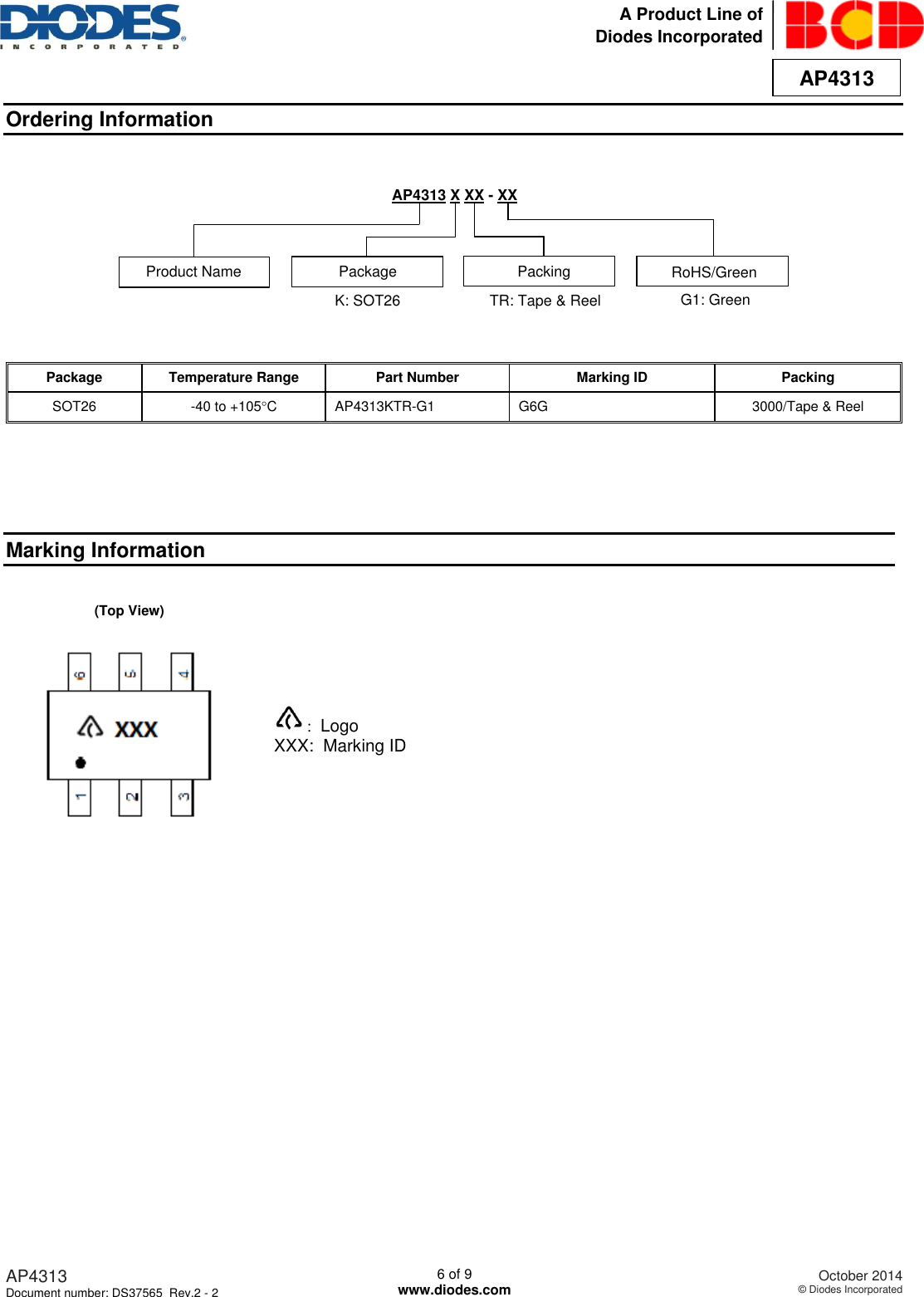 DIODES
INCORPORATED

A Product Line of
Diodes Incorporated

BCD

AP4313

Ordering Information

AP4313 X XX - XX

Product Name

Package
K: SOT26

Packing
TR: Tape & Reel

RoHS/Green
G1: Green

| Package | Temperature Range | Part Number | Marking ID | Packing |
|---|---|---|---|---|
| SOT26 | -40 to +105°C | AP4313KTR-G1 | G6G | 3000/Tape & Reel |

Marking Information

(Top View)

6 5 4

XXX

1 2 3

: Logo
XXX: Marking ID

AP4313
Document number: DS37565 Rev.2 - 2

6 of 9
www.diodes.com

October 2014
© Diodes Incorporated